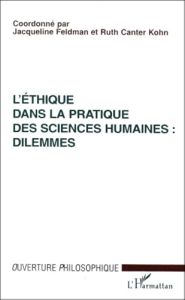 Coordonné par
Jacqueline Feldman et Ruth Canter Kohn

L'ÉTHIQUE
DANS LA PRATIQUE
DES SCIENCES HUMAINES :
DILEMMES

OUVERTURE PHILOSOPHIQUE

L'Harmattan